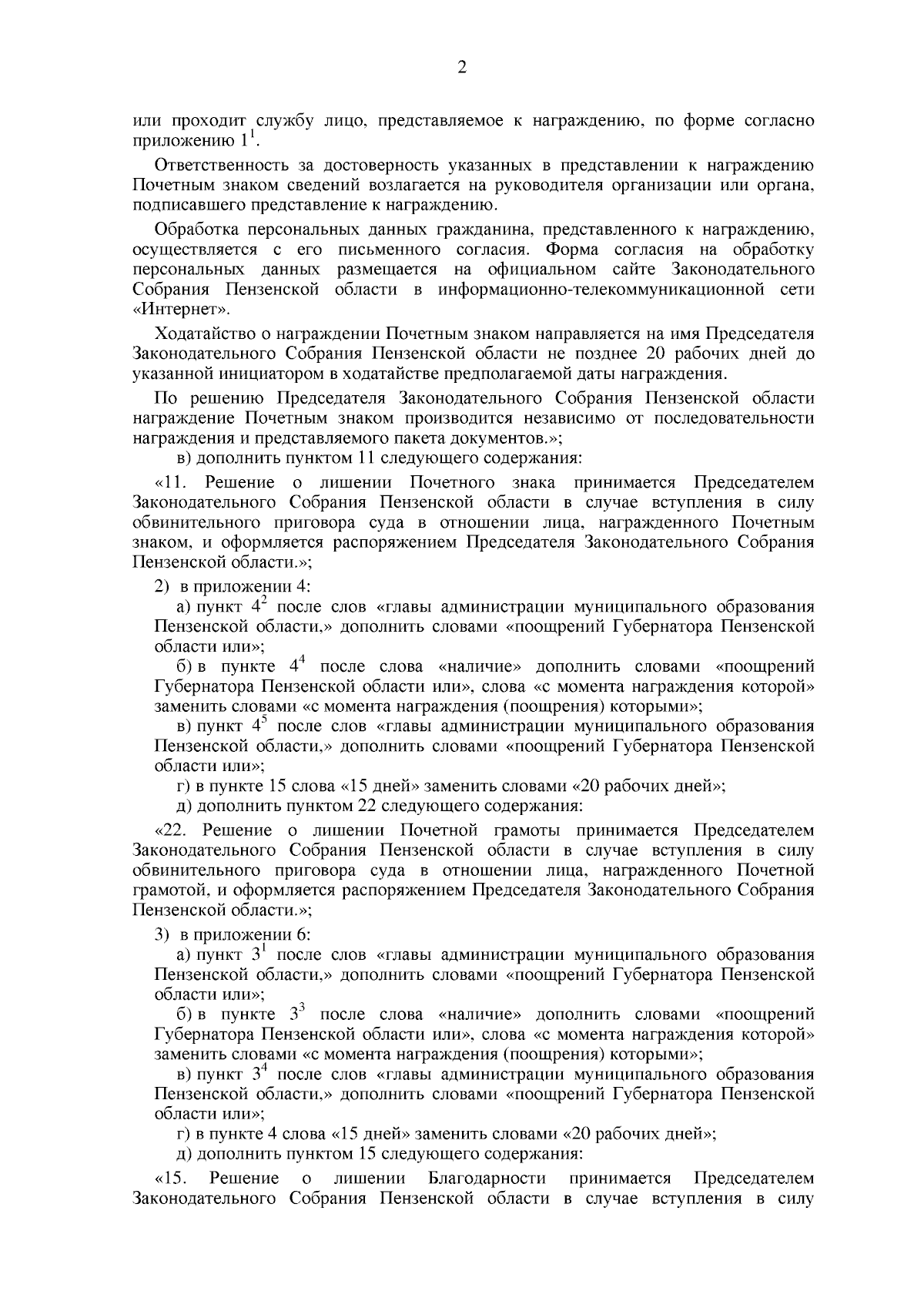 2

или проходит службу лицо, представляемое к награждению, по форме согласно приложению $1^1$.

Ответственность за достоверность указанных в представлении к награждению Почетным знаком сведений возлагается на руководителя организации или органа, подписавшего представление к награждению.

Обработка персональных данных гражданина, представленного к награждению, осуществляется с его письменного согласия. Форма согласия на обработку персональных данных размещается на официальном сайте Законодательного Собрания Пензенской области в информационно-телекоммуникационной сети «Интернет».

Ходатайство о награждении Почетным знаком направляется на имя Председателя Законодательного Собрания Пензенской области не позднее 20 рабочих дней до указанной инициатором в ходатайстве предполагаемой даты награждения.

По решению Председателя Законодательного Собрания Пензенской области награждение Почетным знаком производится независимо от последовательности награждения и представляемого пакета документов.»;

в) дополнить пунктом 11 следующего содержания:

«11. Решение о лишении Почетного знака принимается Председателем Законодательного Собрания Пензенской области в случае вступления в силу обвинительного приговора суда в отношении лица, награжденного Почетным знаком, и оформляется распоряжением Председателя Законодательного Собрания Пензенской области.»;

2) в приложении 4:

а) пункт $4^2$ после слов «главы администрации муниципального образования Пензенской области,» дополнить словами «поощрений Губернатора Пензенской области или»;

б) в пункте $4^4$ после слова «наличие» дополнить словами «поощрений Губернатора Пензенской области или», слова «с момента награждения которой» заменить словами «с момента награждения (поощрения) которыми»;

в) пункт $4^5$ после слов «главы администрации муниципального образования Пензенской области,» дополнить словами «поощрений Губернатора Пензенской области или»;

г) в пункте 15 слова «15 дней» заменить словами «20 рабочих дней»;

д) дополнить пунктом 22 следующего содержания:

«22. Решение о лишении Почетной грамоты принимается Председателем Законодательного Собрания Пензенской области в случае вступления в силу обвинительного приговора суда в отношении лица, награжденного Почетной грамотой, и оформляется распоряжением Председателя Законодательного Собрания Пензенской области.»;

3) в приложении 6:

а) пункт $3^1$ после слов «главы администрации муниципального образования Пензенской области,» дополнить словами «поощрений Губернатора Пензенской области или»;

б) в пункте $3^3$ после слова «наличие» дополнить словами «поощрений Губернатора Пензенской области или», слова «с момента награждения которой» заменить словами «с момента награждения (поощрения) которыми»;

в) пункт $3^4$ после слов «главы администрации муниципального образования Пензенской области,» дополнить словами «поощрений Губернатора Пензенской области или»;

г) в пункте 4 слова «15 дней» заменить словами «20 рабочих дней»;

д) дополнить пунктом 15 следующего содержания:

«15. Решение о лишении Благодарности принимается Председателем Законодательного Собрания Пензенской области в случае вступления в силу